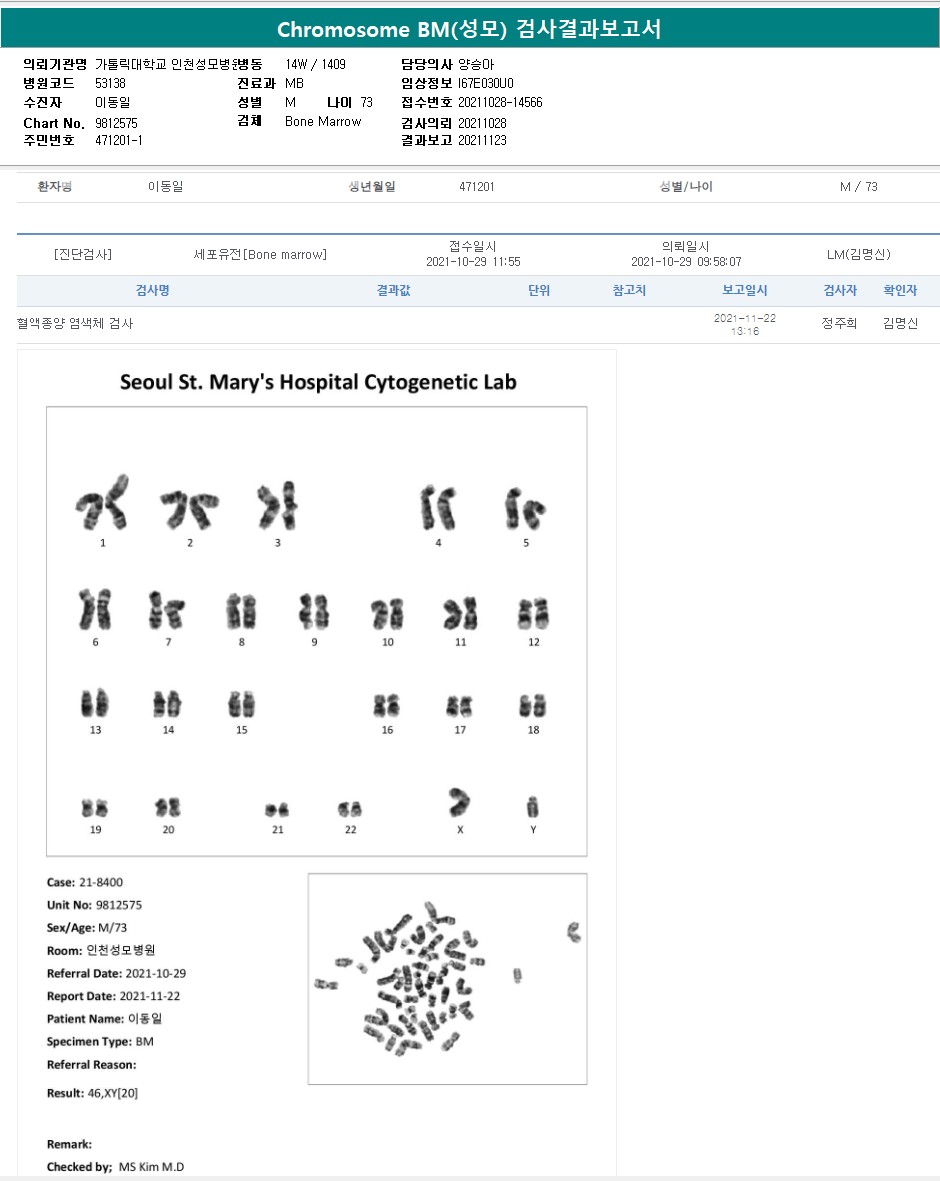 Chromosome BM(성모) 검사결과보고서

의뢰기관명 가톨릭대학교 인천성모병원
병원코드 53138
수진자 이동일
Chart No. 9812575
주민번호 471201-1

병동 14W / 1409
진료과 MB
성별 M 나이 73
검체 Bone Marrow

담당의사 양승아
임상정보 I67E030U0
접수번호 20211028-14566
검사의뢰 20211028
결과보고 20211123

환자명 이동일 생년월일 471201 성별/나이 M / 73

[진단검사] 세포유전[Bone marrow] 접수일시 2021-10-29 11:55 의뢰일시 2021-10-29 09:58:07 LM(김명신)

| 검사명 | 결과값 | 단위 | 참고치 | 보고일시 | 검사자 | 확인자 |
|---|---|---|---|---|---|---|
| 혈액종양 염색체 검사 | | | | 2021-11-22 13:16 | 정주희 | 김명신 |

Seoul St. Mary's Hospital Cytogenetic Lab

1 2 3 4 5
6 7 8 9 10 11 12
13 14 15 16 17 18
19 20 21 22 X Y

Case: 21-8400
Unit No: 9812575
Sex/Age: M/73
Room: 인천성모병원
Referral Date: 2021-10-29
Report Date: 2021-11-22
Patient Name: 이동일
Specimen Type: BM
Referral Reason:
Result: 46,XY[20]

Remark:
Checked by; MS Kim M.D